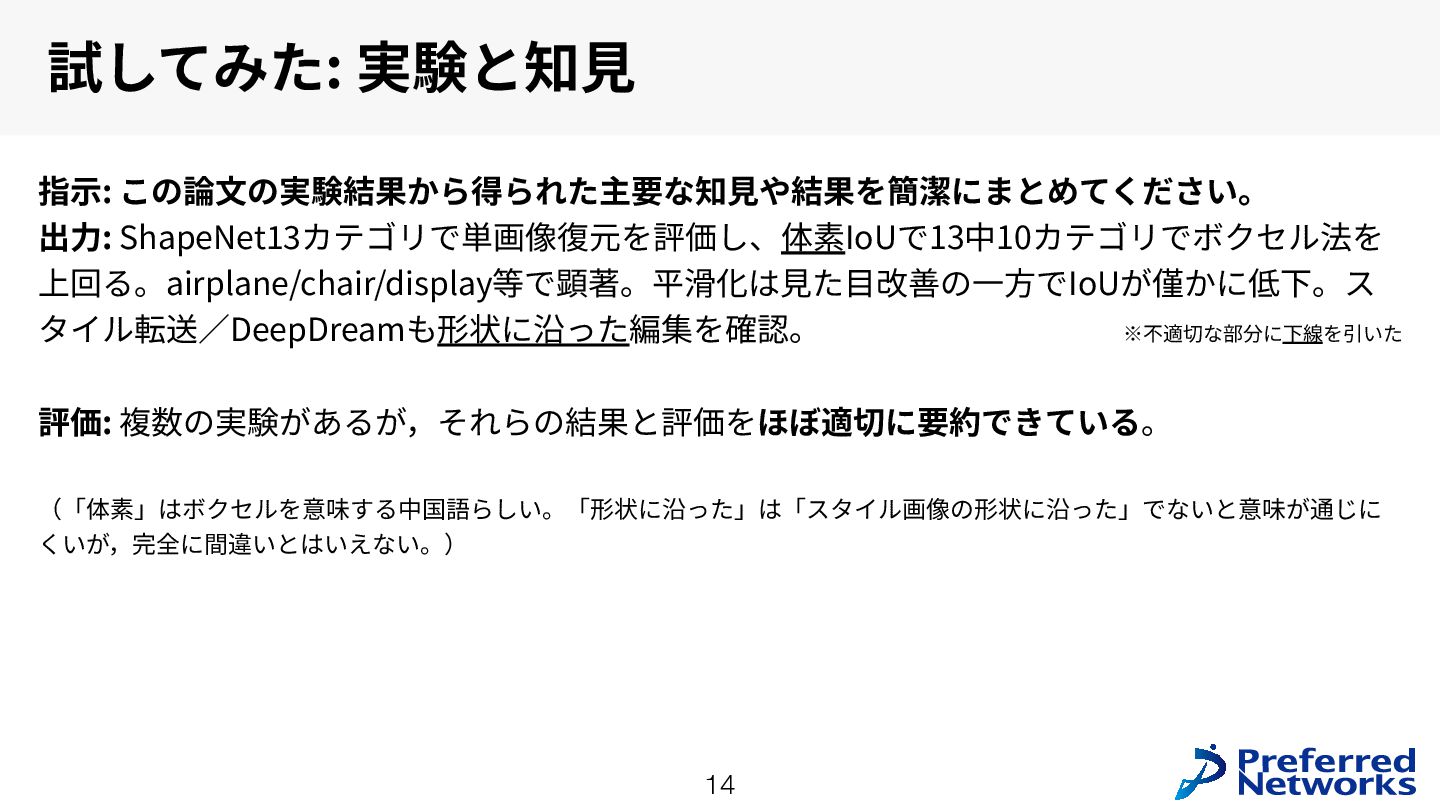 試してみた: 実験と知見

指示: この論文の実験結果から得られた主要な知見や結果を簡潔にまとめてください。
出力: ShapeNet13カテゴリで単画像復元を評価し、体素IoUで13中10カテゴリでボクセル法を上回る。airplane/chair/display等で顕著。平滑化は見た目改善の一方でIoUが僅かに低下。スタイル転送／DeepDreamも形状に沿った編集を確認。

※不適切な部分に下線を引いた

評価: 複数の実験があるが，それらの結果と評価をほぼ適切に要約できている。

（「体素」はボクセルを意味する中国語らしい。「形状に沿った」は「スタイル画像の形状に沿った」でないと意味が通じにくいが，完全に間違いとはいえない。）

14

Preferred Networks